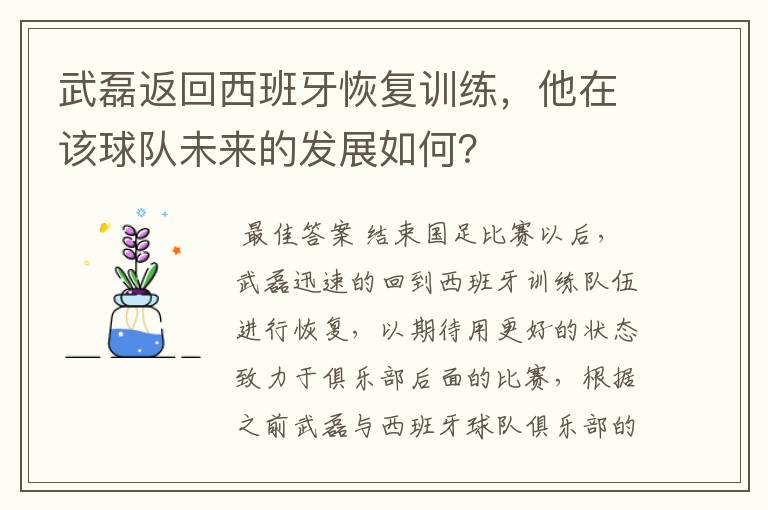 武磊返回西班牙恢复训练，他在该球队未来的发展如何？

最佳答案 结束国足比赛以后，武磊迅速的回到西班牙训练队伍进行恢复，以期待用更好的状态致力于俱乐部后面的比赛，根据之前武磊与西班牙球队俱乐部的